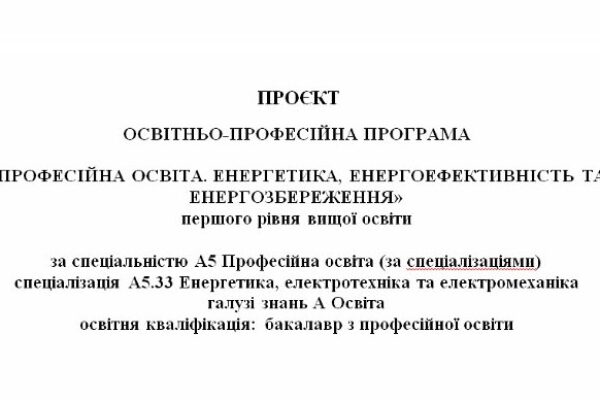 ПРОЄКТ

ОСВІТНЬО-ПРОФЕСІЙНА ПРОГРАМА

ПРОФЕСІЙНА ОСВІТА. ЕНЕРГЕТИКА, ЕНЕРГОЕФЕКТИВНІСТЬ ТА ЕНЕРГОЗБЕРЕЖЕННЯ»
першого рівня вищої освіти

за спеціальністю А5 Професійна освіта (за спеціалізаціями)
спеціалізація А5.33 Енергетика, електротехніка та електромеханіка
галузі знань А Освіта
освітня кваліфікація: бакалавр з професійної освіти